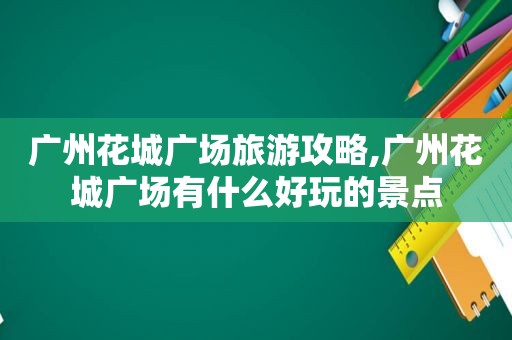 广州花城广场旅游攻略,广州花城广场有什么好玩的景点